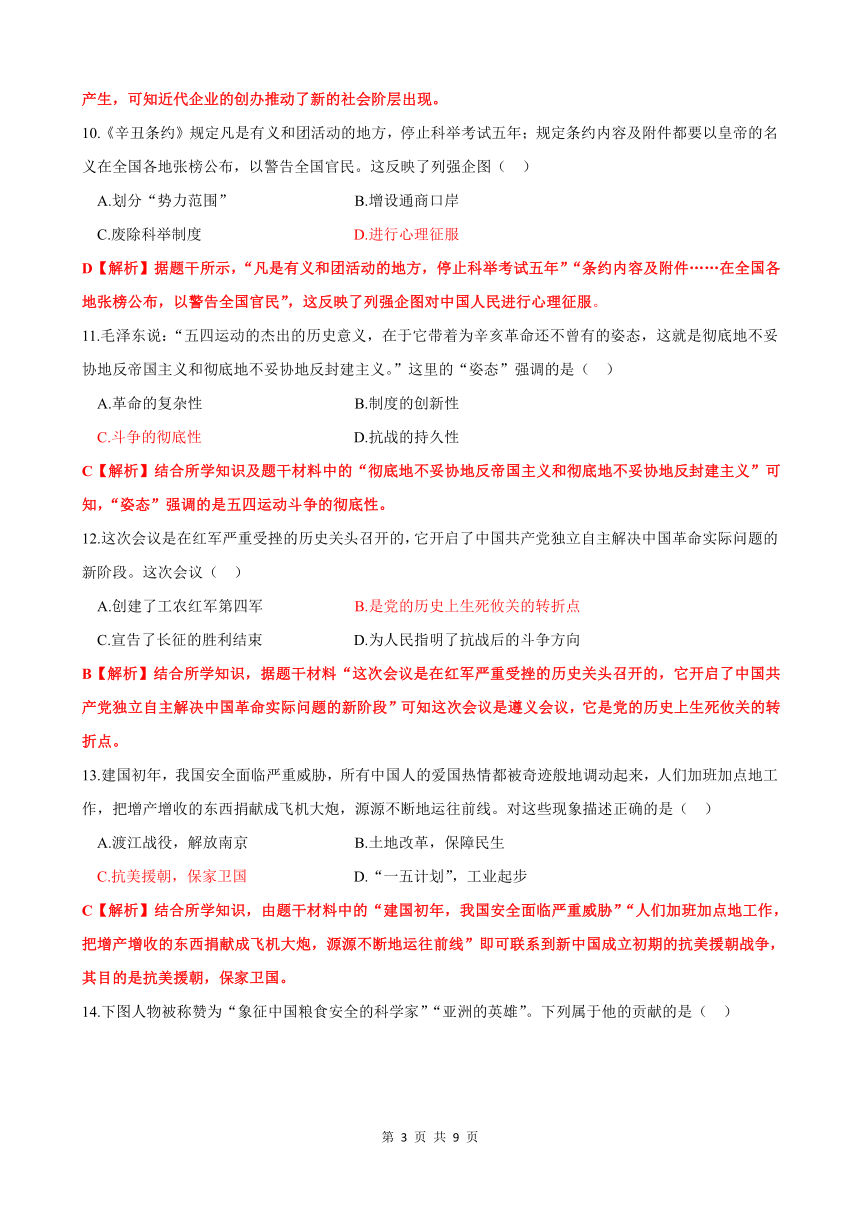 产生，可知近代企业的创办推动了新的社会阶层出现。

10.《辛丑条约》规定凡是有义和团活动的地方，停止科举考试五年；规定条约内容及附件都要以皇帝的名义在全国各地张榜公布，以警告全国官民。这反映了列强企图（    ）

A.划分“势力范围”

B.增设通商口岸

C.废除科举制度

D.进行心理征服

D【解析】据题干所示，“凡是有义和团活动的地方，停止科举考试五年”“条约内容及附件……在全国各地张榜公布，以警告全国官民”，这反映了列强企图对中国人民进行心理征服。

11.毛泽东说：“五四运动的杰出的历史意义，在于它带着为辛亥革命还不曾有的姿态，这就是彻底地不妥协地反帝国主义和彻底地不妥协地反封建主义。”这里的“姿态”强调的是（    ）

A.革命的复杂性

B.制度的创新性

C.斗争的彻底性

D.抗战的持久性

C【解析】结合所学知识及题干材料中的“彻底地不妥协地反帝国主义和彻底地不妥协地反封建主义”可知，“姿态”强调的是五四运动斗争的彻底性。

12.这次会议是在红军严重受挫的历史关头召开的，它开启了中国共产党独立自主解决中国革命实际问题的新阶段。这次会议（    ）

A.创建了工农红军第四军

B.是党的历史上生死攸关的转折点

C.宣告了长征的胜利结束

D.为人民指明了抗战后的斗争方向

B【解析】结合所学知识，据题干材料“这次会议是在红军严重受挫的历史关头召开的，它开启了中国共产党独立自主解决中国革命实际问题的新阶段”可知这次会议是遵义会议，它是党的历史上生死攸关的转折点。

13.建国初年，我国安全面临严重威胁，所有中国人的爱国热情都被奇迹般地调动起来，人们加班加点地工作，把增产增收的东西捐献成飞机大炮，源源不断地运往前线。对这些现象描述正确的是（    ）

A.渡江战役，解放南京

B.土地改革，保障民生

C.抗美援朝，保家卫国

D.“一五计划”，工业起步

C【解析】结合所学知识，由题干材料中的“建国初年，我国安全面临严重威胁”“人们加班加点地工作，把增产增收的东西捐献成飞机大炮，源源不断地运往前线”即可联系到新中国成立初期的抗美援朝战争，其目的是抗美援朝，保家卫国。

14.下图人物被称赞为“象征中国粮食安全的科学家”“亚洲的英雄”。下列属于他的贡献的是（    ）

第 3 页 共 9 页